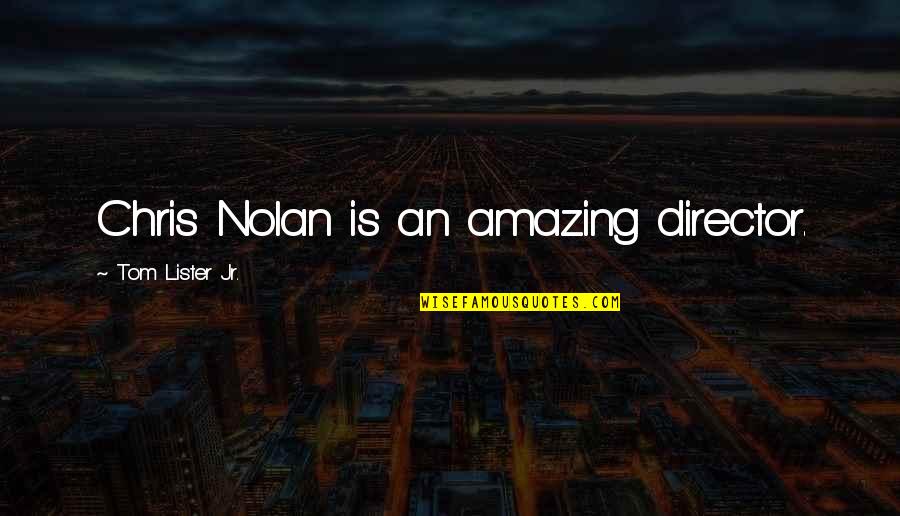 Chris Nolan is an amazing director.

~ Tom Lister Jr.

WISEFAMOUSQUOTES.COM